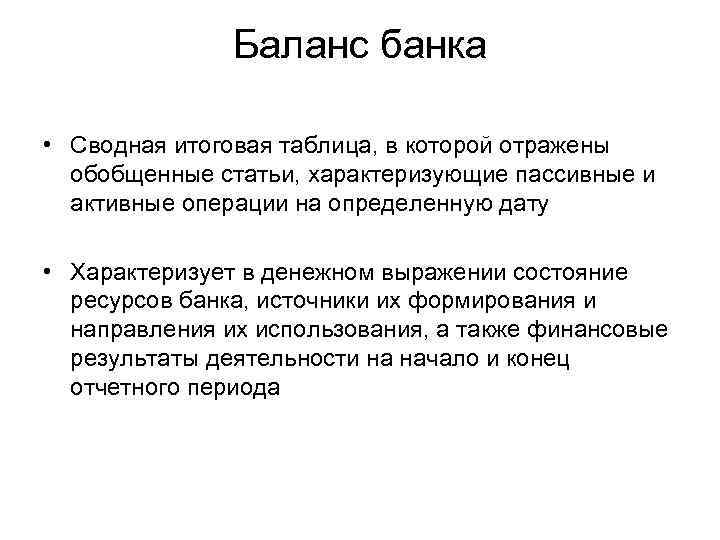 Баланс банка

• Сводная итоговая таблица, в которой отражены обобщенные статьи, характеризующие пассивные и активные операции на определенную дату

• Характеризует в денежном выражении состояние ресурсов банка, источники их формирования и направления их использования, а также финансовые результаты деятельности на начало и конец отчетного периода